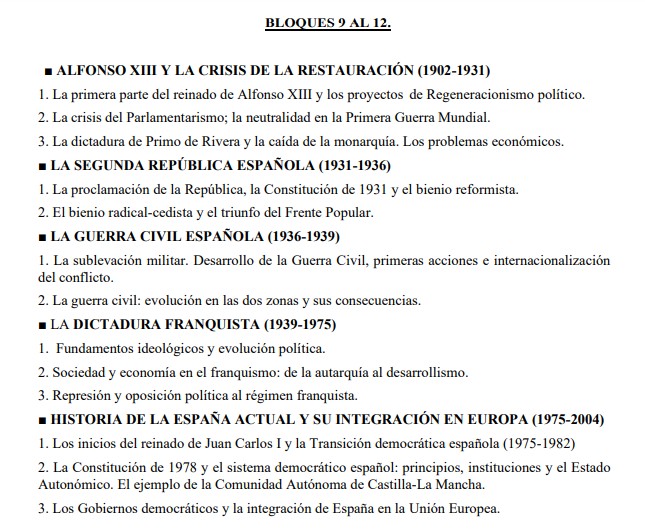 BLOQUES 9 AL 12.

■ ALFONSO XIII Y LA CRISIS DE LA RESTAURACIÓN (1902-1931)

1. La primera parte del reinado de Alfonso XIII y los proyectos de Regeneracionismo político.

2. La crisis del Parlamentarismo; la neutralidad en la Primera Guerra Mundial.

3. La dictadura de Primo de Rivera y la caída de la monarquía. Los problemas económicos.

■ LA SEGUNDA REPÚBLICA ESPAÑOLA (1931-1936)

1. La proclamación de la República, la Constitución de 1931 y el bienio reformista.

2. El bienio radical-cedista y el triunfo del Frente Popular.

■ LA GUERRA CIVIL ESPAÑOLA (1936-1939)

1. La sublevación militar. Desarrollo de la Guerra Civil, primeras acciones e internacionalización del conflicto.

2. La guerra civil: evolución en las dos zonas y sus consecuencias.

■ LA DICTADURA FRANQUISTA (1939-1975)

1. Fundamentos ideológicos y evolución política.

2. Sociedad y economía en el franquismo: de la autarquía al desarrollismo.

3. Represión y oposición política al régimen franquista.

■ HISTORIA DE LA ESPAÑA ACTUAL Y SU INTEGRACIÓN EN EUROPA (1975-2004)

1. Los inicios del reinado de Juan Carlos I y la Transición democrática española (1975-1982)

2. La Constitución de 1978 y el sistema democrático español: principios, instituciones y el Estado Autonómico. El ejemplo de la Comunidad Autónoma de Castilla-La Mancha.

3. Los Gobiernos democráticos y la integración de España en la Unión Europea.